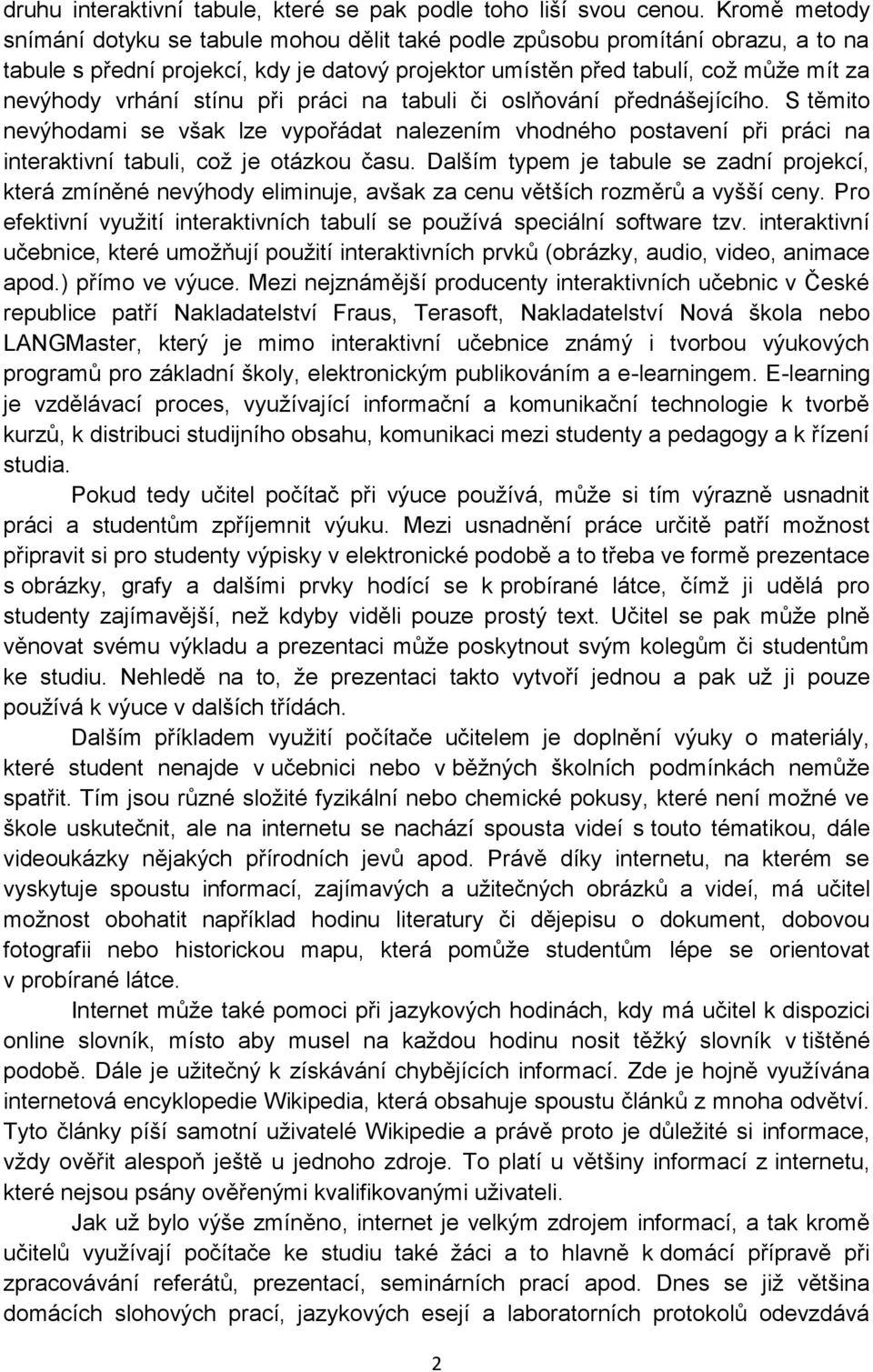 druhu interaktivní tabule, které se pak podle toho liší svou cenou. Kromě metody snímání dotyku se tabule mohou dělit také podle způsobu promítání obrazu, a to na tabule s přední projekcí, kdy je datový projektor umístěn před tabulí, což může mít za nevýhody vrhání stínu při práci na tabuli či oslňování přednášejícího. S těmito nevýhodami se však lze vypořádat nalezením vhodného postavení při práci na interaktivní tabuli, což je otázkou času. Dalším typem je tabule se zadní projekcí, která zmíněné nevýhody eliminuje, avšak za cenu větších rozměrů a vyšší ceny. Pro efektivní využití interaktivních tabulí se používá speciální software tzv. interaktivní učebnice, které umožňují použití interaktivních prvků (obrázky, audio, video, animace apod.) přímo ve výuce. Mezi nejznámější producenty interaktivních učebnic v České republice patří Nakladatelství Fraus, Terasoft, Nakladatelství Nová škola nebo LANGMaster, který je mimo interaktivní učebnice známý i tvorbou výukových programů pro základní školy, elektronickým publikováním a e-learningem. E-learning je vzdělávací proces, využívající informační a komunikační technologie k tvorbě kurzů, k distribuci studijního obsahu, komunikaci mezi studenty a pedagogy a k řízení studia.

Pokud tedy učitel počítač při výuce používá, může si tím výrazně usnadnit práci a studentům zpříjemnit výuku. Mezi usnadnění práce určitě patří možnost připravit si pro studenty výpisky v elektronické podobě a to třeba ve formě prezentace s obrázky, grafy a dalšími prvky hodící se k probírané látce, čímž ji udělá pro studenty zajímavější, než kdyby viděli pouze prostý text. Učitel se pak může plně věnovat svému výkladu a prezentaci může poskytnout svým kolegům či studentům ke studiu. Nehledě na to, že prezentaci takto vytvoří jednou a pak už ji pouze používá k výuce v dalších třídách.

Dalším příkladem využití počítače učitelem je doplnění výuky o materiály, které student nenajde v učebnici nebo v běžných školních podmínkách nemůže spatřit. Tím jsou různé složité fyzikální nebo chemické pokusy, které není možné ve škole uskutečnit, ale na internetu se nachází spousta videí s touto tématikou, dále videoukázky nějakých přírodních jevů apod. Právě díky internetu, na kterém se vyskytuje spoustu informací, zajímavých a užitečných obrázků a videí, má učitel možnost obohatit například hodinu literatury či dějepisu o dokument, dobovou fotografii nebo historickou mapu, která pomůže studentům lépe se orientovat v probírané látce.

Internet může také pomoci při jazykových hodinách, kdy má učitel k dispozici online slovník, místo aby musel na každou hodinu nosit těžký slovník v tištěné podobě. Dále je užitečný k získávání chybějících informací. Zde je hojně využívána internetová encyklopedie Wikipedia, která obsahuje spoustu článků z mnoha odvětví. Tyto články píší samotní uživatelé Wikipedie a právě proto je důležité si informace, vždy ověřit alespoň ještě u jednoho zdroje. To platí u většiny informací z internetu, které nejsou psány ověřenými kvalifikovanými uživateli.

Jak už bylo výše zmíněno, internet je velkým zdrojem informací, a tak kromě učitelů využívají počítače ke studiu také žáci a to hlavně k domácí přípravě při zpracovávání referátů, prezentací, seminárních prací apod. Dnes se již většina domácích slohových prací, jazykových esejí a laboratorních protokolů odevzdává

2